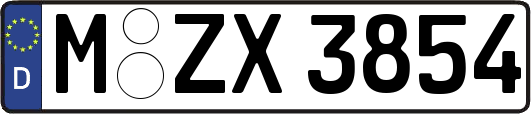 D
M ZX 3854